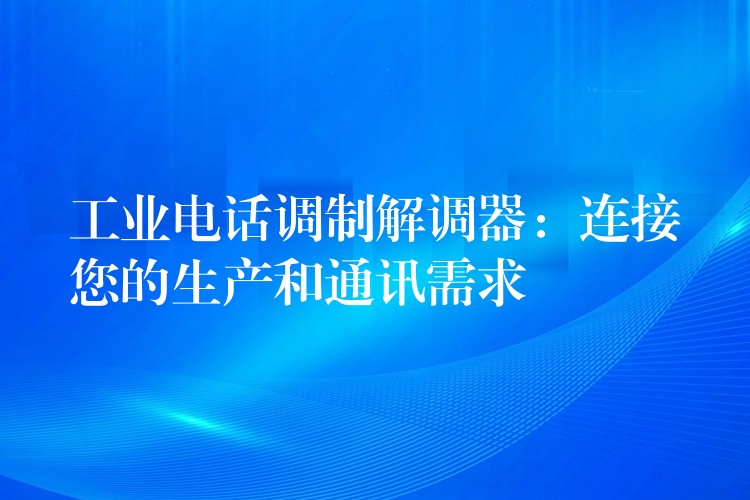 工业电话调制解调器：连接您的生产和通讯需求